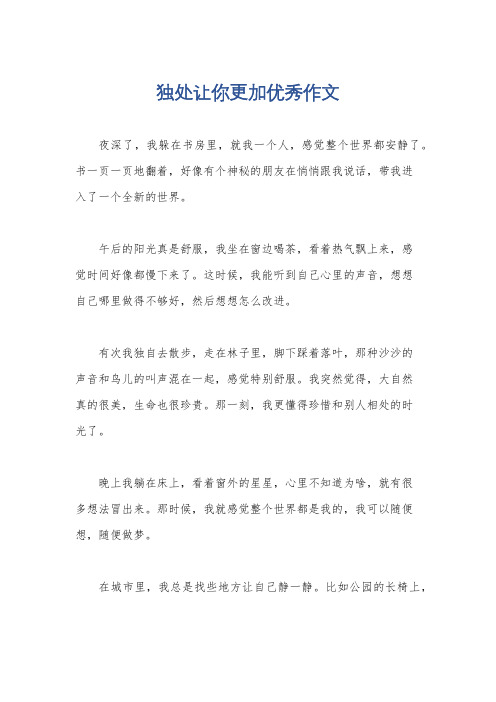 独处让你更加优秀作文

夜深了，我躲在书房里，就我一个人，感觉整个世界都安静了。书一页一页地翻着，好像有个神秘的朋友在悄悄跟我说话，带我进入了一个全新的世界。

午后的阳光真是舒服，我坐在窗边喝茶，看着热气飘上来，感觉时间好像都慢下来了。这时候，我能听到自己心里的声音，想想自己哪里做得不够好，然后想想怎么改进。

有次我独自去散步，走在林子里，脚下踩着落叶，那种沙沙的声音和鸟儿的叫声混在一起，感觉特别舒服。我突然觉得，大自然真的很美，生命也很珍贵。那一刻，我更懂得珍惜和别人相处的时光了。

晚上我躺在床上，看着窗外的星星，心里不知道为啥，就有很多想法冒出来。那时候，我就感觉整个世界都是我的，我可以随便想，随便做梦。

在城市里，我总是找些地方让自己静一静。比如公园的长椅上，